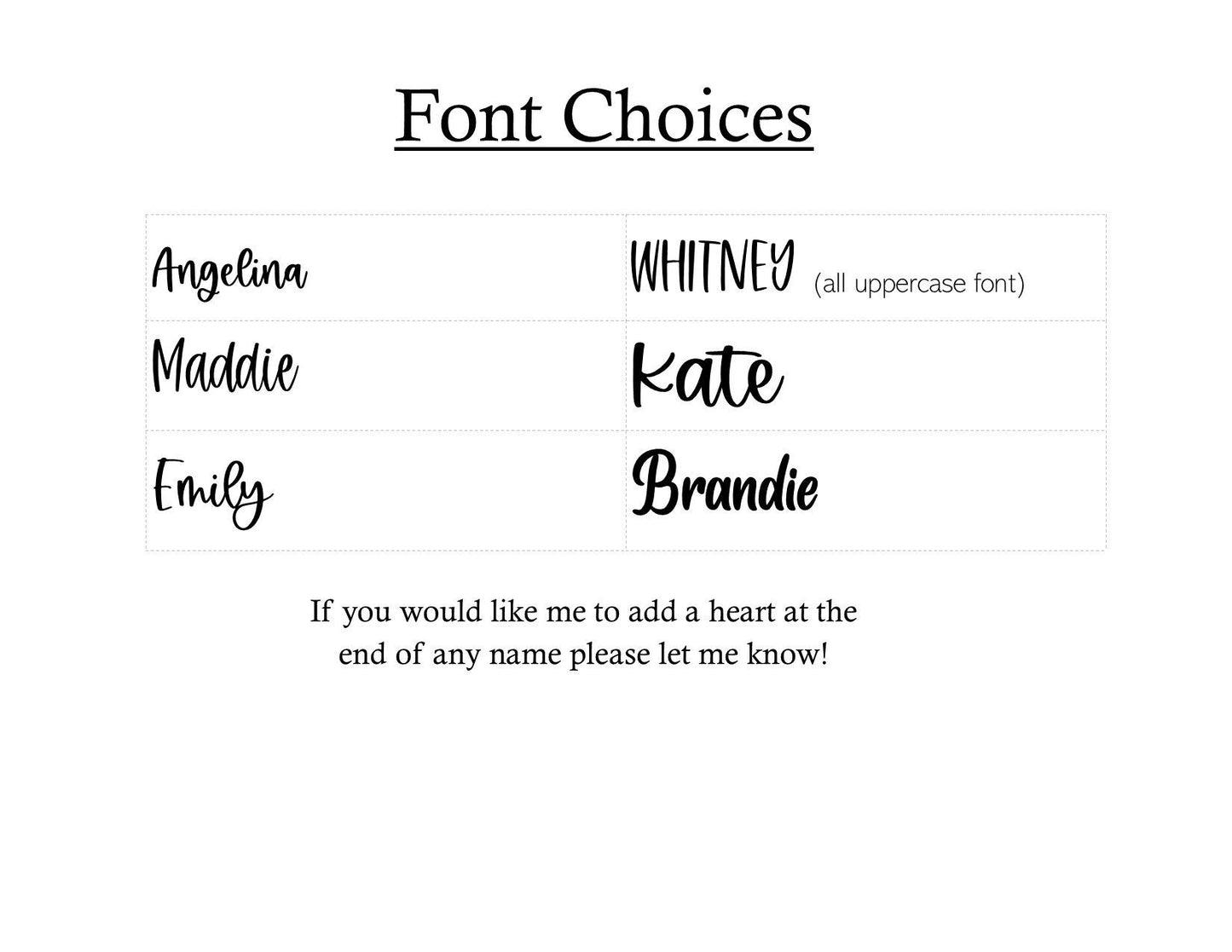 Font Choices

| Angelina | WHITNEY (all uppercase font) |
|---|---|
| Maddie | Kate |
| Emily | Brandie |

If you would like me to add a heart at the end of any name please let me know!